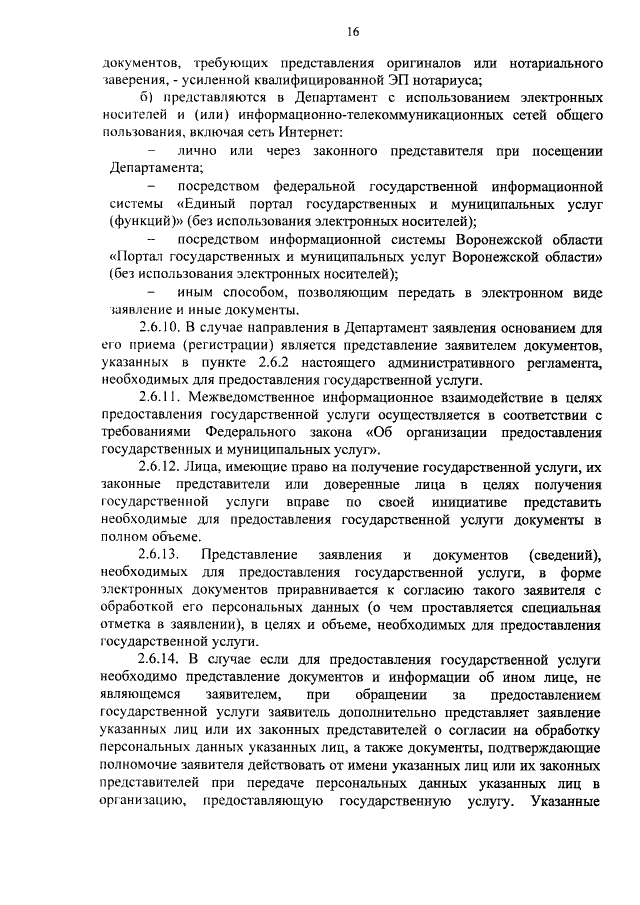 16

документов, требующих представления оригиналов или нотариального заверения, - усиленной квалифицированной ЭП нотариуса;

б) представляются в Департамент с использованием электронных носителей и (или) информационно-телекоммуникационных сетей общего пользования, включая сеть Интернет:

– лично или через законного представителя при посещении Департамента;

– посредством федеральной государственной информационной системы «Единый портал государственных и муниципальных услуг (функций)» (без использования электронных носителей);

– посредством информационной системы Воронежской области «Портал государственных и муниципальных услуг Воронежской области» (без использования электронных носителей);

– иным способом, позволяющим передать в электронном виде заявление и иные документы.

2.6.10. В случае направления в Департамент заявления основанием для его приема (регистрации) является представление заявителем документов, указанных в пункте 2.6.2 настоящего административного регламента, необходимых для предоставления государственной услуги.

2.6.11. Межведомственное информационное взаимодействие в целях предоставления государственной услуги осуществляется в соответствии с требованиями Федерального закона «Об организации предоставления государственных и муниципальных услуг».

2.6.12. Лица, имеющие право на получение государственной услуги, их законные представители или доверенные лица в целях получения государственной услуги вправе по своей инициативе представить необходимые для предоставления государственной услуги документы в полном объеме.

2.6.13. Представление заявления и документов (сведений), необходимых для предоставления государственной услуги, в форме электронных документов приравнивается к согласию такого заявителя с обработкой его персональных данных (о чем проставляется специальная отметка в заявлении), в целях и объеме, необходимых для предоставления государственной услуги.

2.6.14. В случае если для предоставления государственной услуги необходимо представление документов и информации об ином лице, не являющемся заявителем, при обращении за предоставлением государственной услуги заявитель дополнительно представляет заявление указанных лиц или их законных представителей о согласии на обработку персональных данных указанных лиц, а также документы, подтверждающие полномочие заявителя действовать от имени указанных лиц или их законных представителей при передаче персональных данных указанных лиц в организацию, предоставляющую государственную услугу. Указанные